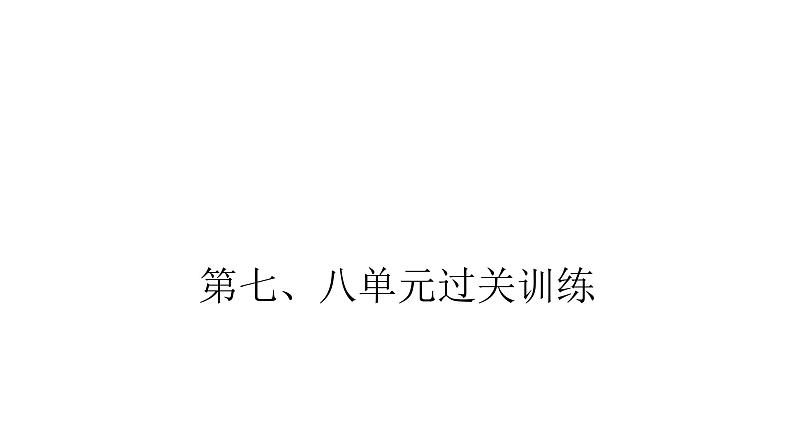 第七、八单元过关训练